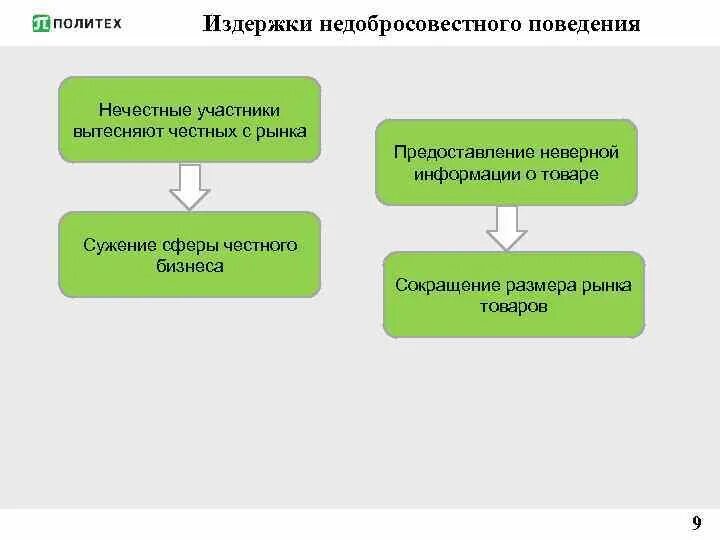 ПОЛИТЕХ

Издержки недобросовестного поведения

Нечестные участники вытесняют честных с рынка

Сужение сферы честного бизнеса

Предоставление неверной информации о товаре

Сокращение размера рынка товаров

9